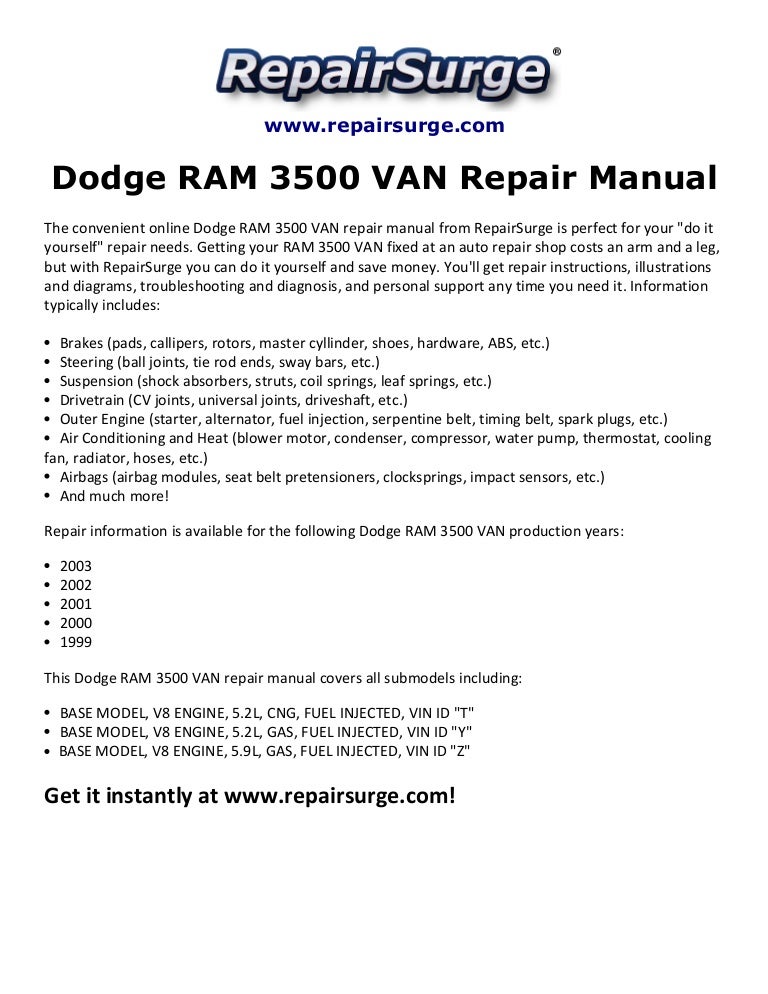 RepairSurge®

www.repairsurge.com

Dodge RAM 3500 VAN Repair Manual

The convenient online Dodge RAM 3500 VAN repair manual from RepairSurge is perfect for your "do it yourself" repair needs. Getting your RAM 3500 VAN fixed at an auto repair shop costs an arm and a leg, but with RepairSurge you can do it yourself and save money. You'll get repair instructions, illustrations and diagrams, troubleshooting and diagnosis, and personal support any time you need it. Information typically includes:

• Brakes (pads, callipers, rotors, master cyllinder, shoes, hardware, ABS, etc.)
• Steering (ball joints, tie rod ends, sway bars, etc.)
• Suspension (shock absorbers, struts, coil springs, leaf springs, etc.)
• Drivetrain (CV joints, universal joints, driveshaft, etc.)
• Outer Engine (starter, alternator, fuel injection, serpentine belt, timing belt, spark plugs, etc.)
• Air Conditioning and Heat (blower motor, condenser, compressor, water pump, thermostat, cooling fan, radiator, hoses, etc.)
• Airbags (airbag modules, seat belt pretensioners, clocksprings, impact sensors, etc.)
• And much more!

Repair information is available for the following Dodge RAM 3500 VAN production years:

• 2003
• 2002
• 2001
• 2000
• 1999

This Dodge RAM 3500 VAN repair manual covers all submodels including:

• BASE MODEL, V8 ENGINE, 5.2L, CNG, FUEL INJECTED, VIN ID "T"
• BASE MODEL, V8 ENGINE, 5.2L, GAS, FUEL INJECTED, VIN ID "Y"
• BASE MODEL, V8 ENGINE, 5.9L, GAS, FUEL INJECTED, VIN ID "Z"

Get it instantly at www.repairsurge.com!